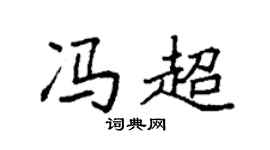 冯超

词典网